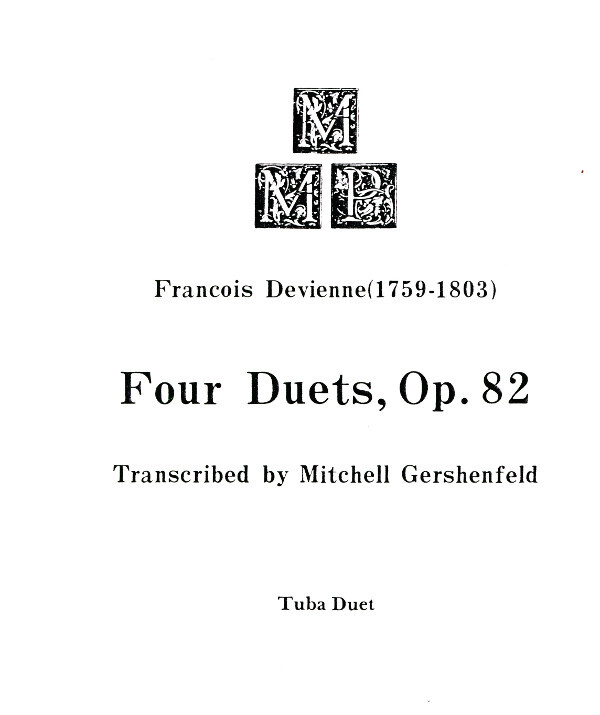 M
M P

Francois Devienne(1759-1803)

Four Duets, Op. 82

Transcribed by Mitchell Gershenfeld

Tuba Duet